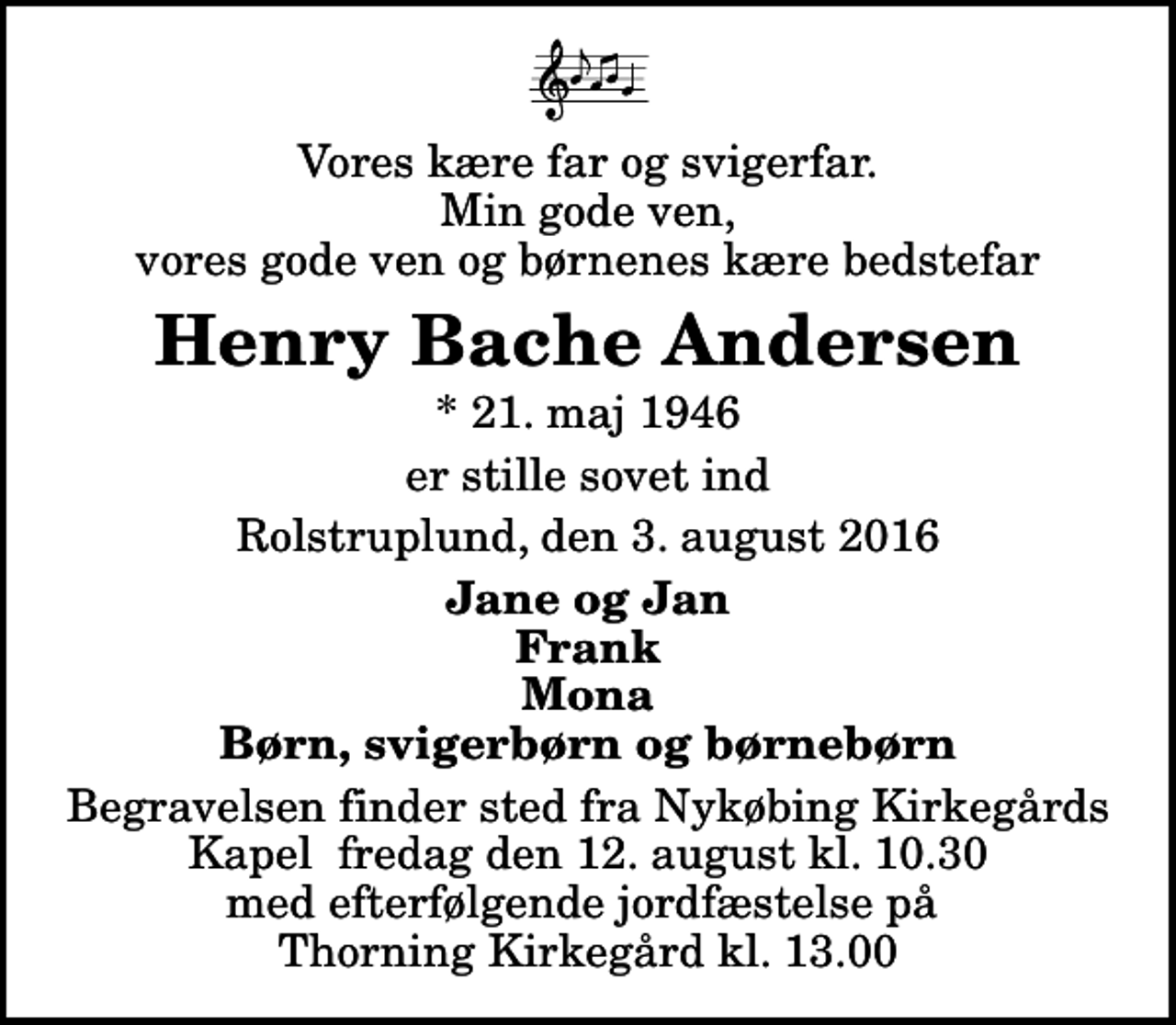 Vores kære far og svigerfar.
Min gode ven,
vores gode ven og børnenes kære bedstefar

Henry Bache Andersen

* 21. maj 1946

er stille sovet ind

Rolstruplund, den 3. august 2016

Jane og Jan
Frank
Mona
Børn, svigerbørn og børnebørn

Begravelsen finder sted fra Nykøbing Kirkegårds Kapel fredag den 12. august kl. 10.30 med efterfølgende jordfæstelse på Thorning Kirkegård kl. 13.00